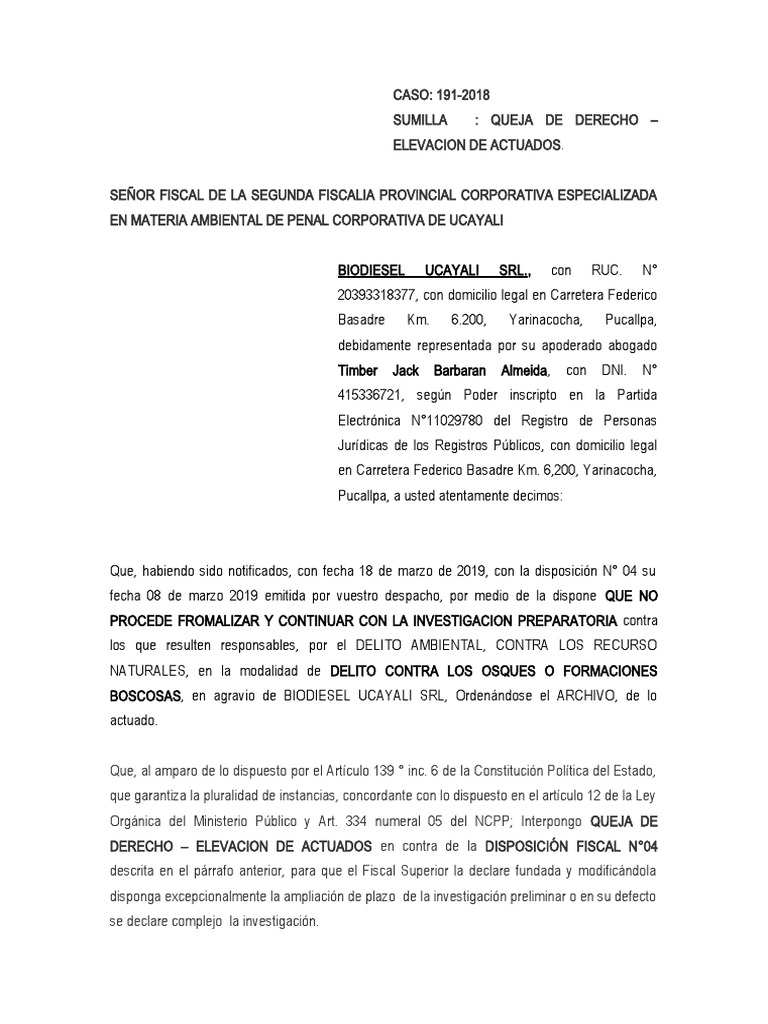 CASO: 191-2018

SUMILLA : QUEJA DE DERECHO – ELEVACION DE ACTUADOS.

SEÑOR FISCAL DE LA SEGUNDA FISCALIA PROVINCIAL CORPORATIVA ESPECIALIZADA EN MATERIA AMBIENTAL DE PENAL CORPORATIVA DE UCAYALI

BIODIESEL UCAYALI SRL., con RUC. N° 20393318377, con domicilio legal en Carretera Federico Basadre Km. 6.200, Yarinacocha, Pucallpa, debidamente representada por su apoderado abogado Timber Jack Barbaran Almeida, con DNI. N° 415336721, según Poder inscripto en la Partida Electrónica N°11029780 del Registro de Personas Jurídicas de los Registros Públicos, con domicilio legal en Carretera Federico Basadre Km. 6,200, Yarinacocha, Pucallpa, a usted atentamente decimos:

Que, habiendo sido notificados, con fecha 18 de marzo de 2019, con la disposición N° 04 su fecha 08 de marzo 2019 emitida por vuestro despacho, por medio de la dispone QUE NO PROCEDE FROMALIZAR Y CONTINUAR CON LA INVESTIGACION PREPARATORIA contra los que resulten responsables, por el DELITO AMBIENTAL, CONTRA LOS RECURSO NATURALES, en la modalidad de DELITO CONTRA LOS OSQUES O FORMACIONES BOSCOSAS, en agravio de BIODIESEL UCAYALI SRL, Ordenándose el ARCHIVO, de lo actuado.

Que, al amparo de lo dispuesto por el Artículo 139 ° inc. 6 de la Constitución Política del Estado, que garantiza la pluralidad de instancias, concordante con lo dispuesto en el artículo 12 de la Ley Orgánica del Ministerio Público y Art. 334 numeral 05 del NCPP; Interpongo QUEJA DE DERECHO – ELEVACION DE ACTUADOS en contra de la DISPOSICIÓN FISCAL N°04 descrita en el párrafo anterior, para que el Fiscal Superior la declare fundada y modificándola disponga excepcionalmente la ampliación de plazo de la investigación preliminar o en su defecto se declare complejo la investigación.